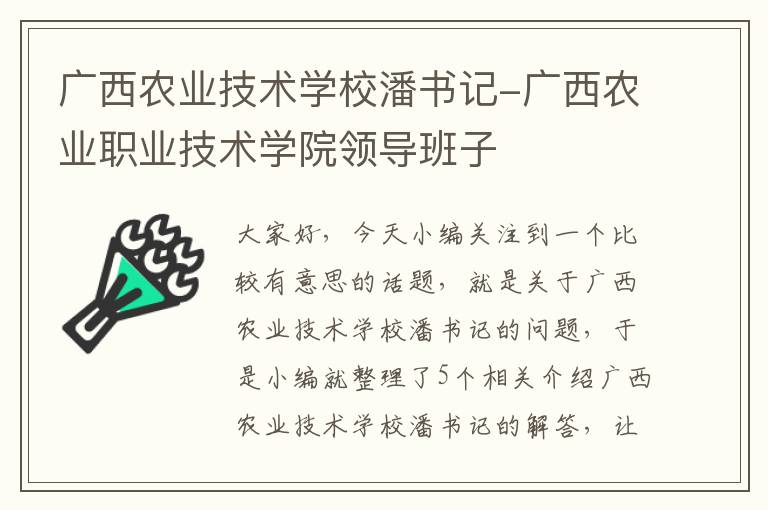 广西农业技术学校潘书记-广西农业职业技术学院领导班子

大家好，今天小编关注到一个比较有意思的话题，就是关于广西农业技术学校潘书记的问题，于是小编就整理了5个相关介绍广西农业技术学校潘书记的解答，让